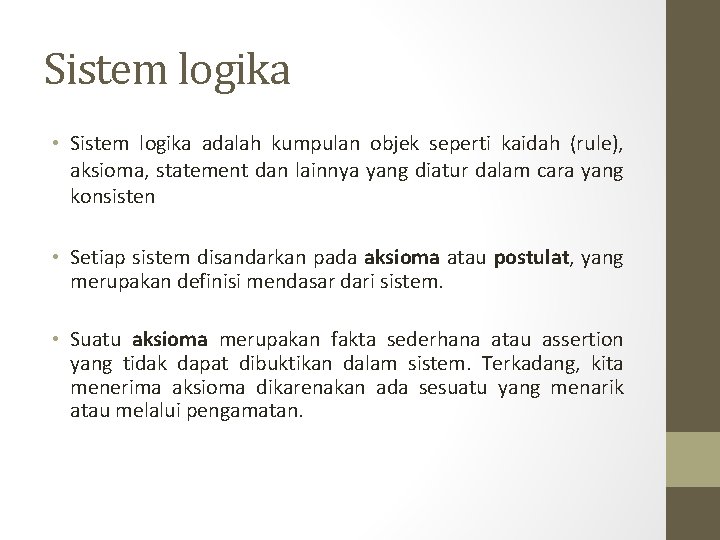 Sistem logika

• Sistem logika adalah kumpulan objek seperti kaidah (rule), aksioma, statement dan lainnya yang diatur dalam cara yang konsisten

• Setiap sistem disandarkan pada aksioma atau postulat, yang merupakan definisi mendasar dari sistem.

• Suatu aksioma merupakan fakta sederhana atau assertion yang tidak dapat dibuktikan dalam sistem. Terkadang, kita menerima aksioma dikarenakan ada sesuatu yang menarik atau melalui pengamatan.